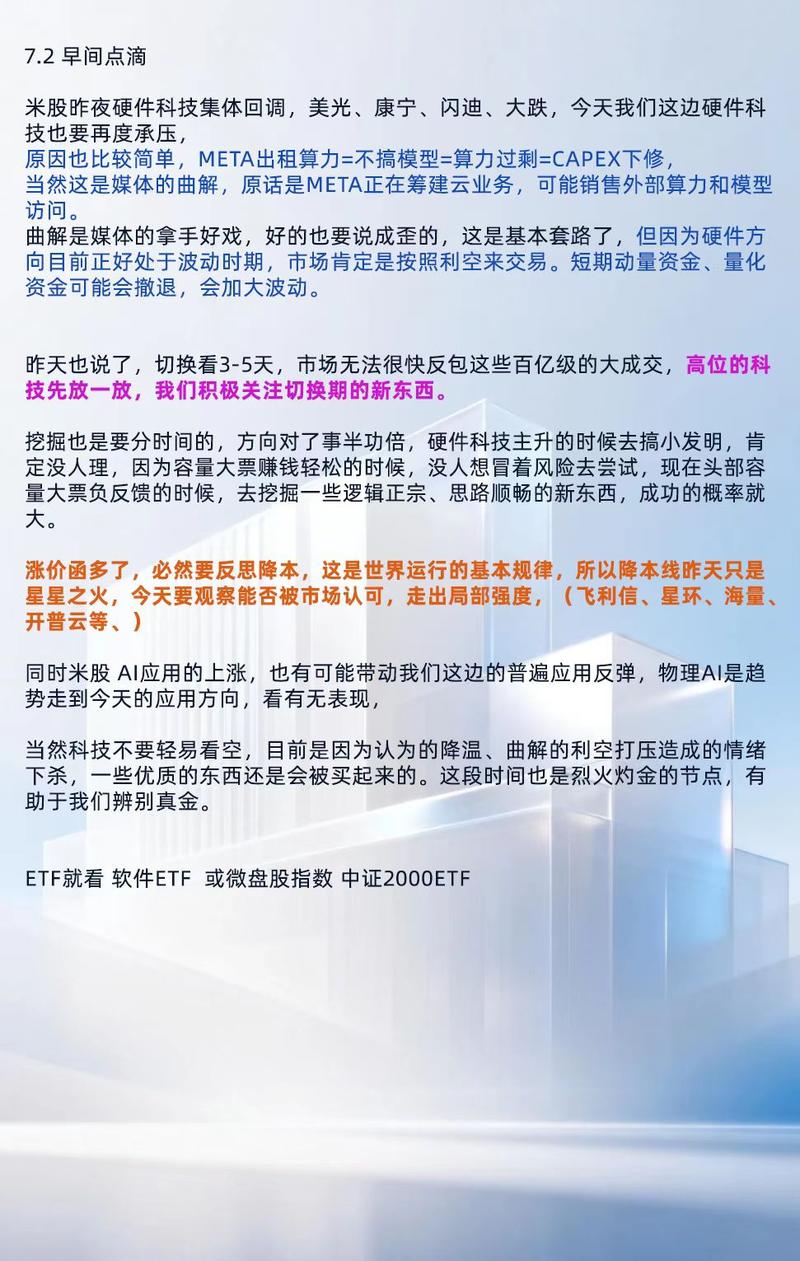 7.2 早间点滴

米股昨夜硬件科技集体回调，美光、康宁、闪迪、大跌，今天我们这边硬件科技也要再度承压，

原因也比较简单，META出租算力=不搞模型=算力过剩=CAPEX下修，

当然这是媒体的曲解，原话是META正在筹建云业务，可能销售外部算力和模型访问。

曲解是媒体的拿手好戏，好的也要说成歪的，这是基本套路了，但因为硬件方向目前正好处于波动时期，市场肯定是按照利空来交易。短期动量资金、量化资金可能会撤退，会加大波动。

昨天也说了，切换看3-5天，市场无法很快反包这些百亿级的大成交，高位的科技先放一放，我们积极关注切换期的新东西。

挖掘也是要分时间的，方向对了事半功倍，硬件科技主升的时候去搞小发明，肯定没人理，因为容量大票赚钱轻松的时候，没人想冒着风险去尝试，现在头部容量大票负反馈的时候，去挖掘一些逻辑正宗、思路顺畅的新东西，成功的概率就大。

涨价函多了，必然要反思降本，这是世界运行的基本规律，所以降本线昨天只是星星之火，今天要观察能否被市场认可，走出局部强度，（飞利信、星环、海量、开普云等、）

同时米股 AI应用的上涨，也有可能带动我们这边的普遍应用反弹，物理AI是趋势走到今天的应用方向，看有无表现，

当然科技不要轻易看空，目前是因为认为的降温、曲解的利空打压造成的情绪下杀，一些优质的东西还是会被买起来的。这段时间也是烈火灼金的节点，有助于我们辨别真金。

ETF就看 软件ETF 或微盘股指数 中证2000ETF